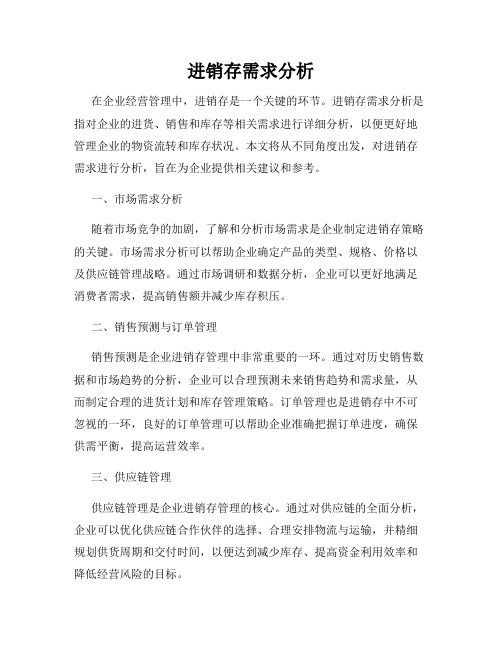 进销存需求分析

在企业经营管理中，进销存是一个关键的环节。进销存需求分析是指对企业的进货、销售和库存等相关需求进行详细分析，以便更好地管理企业的物资流转和库存状况。本文将从不同角度出发，对进销存需求进行分析，旨在为企业提供相关建议和参考。

一、市场需求分析

随着市场竞争的加剧，了解和分析市场需求是企业制定进销存策略的关键。市场需求分析可以帮助企业确定产品的类型、规格、价格以及供应链管理战略。通过市场调研和数据分析，企业可以更好地满足消费者需求，提高销售额并减少库存积压。

二、销售预测与订单管理

销售预测是企业进销存管理中非常重要的一环。通过对历史销售数据和市场趋势的分析，企业可以合理预测未来销售趋势和需求量，从而制定合理的进货计划和库存管理策略。订单管理也是进销存中不可忽视的一环，良好的订单管理可以帮助企业准确把握订单进度，确保供需平衡，提高运营效率。

三、供应链管理

供应链管理是企业进销存管理的核心。通过对供应链的全面分析，企业可以优化供应链合作伙伴的选择、合理安排物流与运输，并精细规划供货周期和交付时间，以便达到减少库存、提高资金利用效率和降低经营风险的目标。